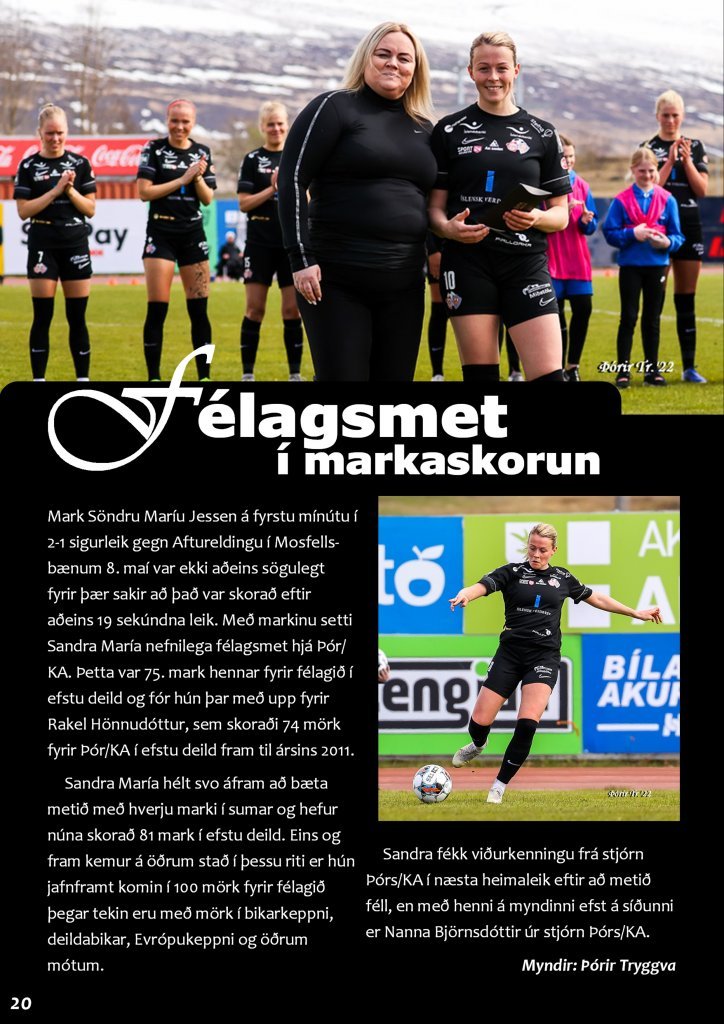 Þórir Tr. '22

Félagsmet í markaskorun

Mark Söndru Maríu Jessen á fyrstu mínútu í 2-1 sigurleik gegn Aftureldingu í Mosfellsbænum 8. maí var ekki aðeins sögulegt fyrir þær sakir að það var skorað eftir aðeins 19 sekúndna leik. Með markinu setti Sandra María nefnilega félagsmet hjá Þór/KA. Þetta var 75. mark hennar fyrir félagið í efstu deild og fór hún þar með upp fyrir Rakel Hönnudóttur, sem skoraði 74 mörk fyrir Þór/KA í efstu deild fram til ársins 2011.

Sandra María hélt svo áfram að bæta metið með hverju marki í sumar og hefur núna skorað 81 mark í efstu deild. Eins og fram kemur á öðrum stað í þessu riti er hún jafnframt komin í 100 mörk fyrir félagið þegar tekin eru með mörk í bikarkeppni, deildabikar, Evrópukeppni og öðrum mótum.

Þórir Tr. '22

Sandra fékk viðurkenningu frá stjórn Þórs/KA í næsta heimaleik eftir að metið féll, en með henni á myndinni efst á síðunni er Nanna Björnsdóttir úr stjórn Þórs/KA.

Myndir: Þórir Tryggva

20